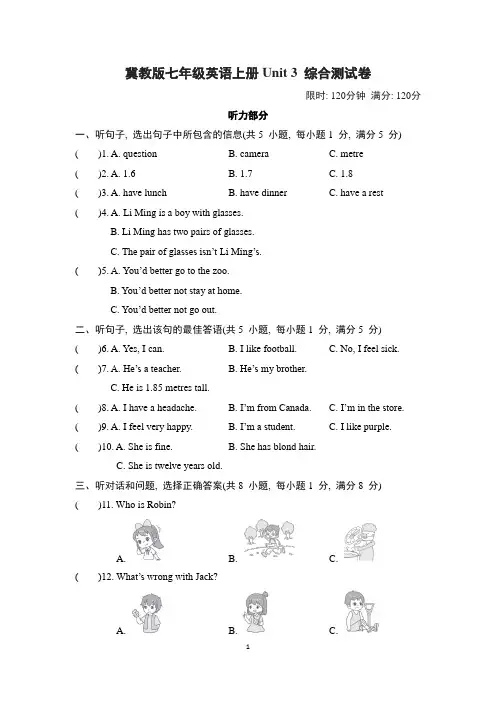 冀教版七年级英语上册 Unit 3 综合测试卷

限时: 120分钟 满分: 120分

听力部分

一、听句子, 选出句子中所包含的信息(共 5 小题, 每小题 1 分, 满分 5 分)

( )1. A. question B. camera C. metre

( )2. A. 1.6 B. 1.7 C. 1.8

( )3. A. have lunch B. have dinner C. have a rest

( )4. A. Li Ming is a boy with glasses.

B. Li Ming has two pairs of glasses.

C. The pair of glasses isn't Li Ming's.

( )5. A. You'd better go to the zoo.

B. You'd better not stay at home.

C. You'd better not go out.

二、听句子, 选出该句的最佳答语(共 5 小题, 每小题 1 分, 满分 5 分)

( )6. A. Yes, I can. B. I like football. C. No, I feel sick.

( )7. A. He's a teacher. B. He's my brother.

C. He is 1.85 metres tall.

( )8. A. I have a headache. B. I'm from Canada. C. I'm in the store.

( )9. A. I feel very happy. B. I'm a student. C. I like purple.

( )10. A. She is fine. B. She has blond hair.

C. She is twelve years old.

三、听对话和问题, 选择正确答案(共 8 小题, 每小题 1 分, 满分 8 分)

( )11. Who is Robin?

A. B. C.

( )12. What's wrong with Jack?

A. B. C.

1